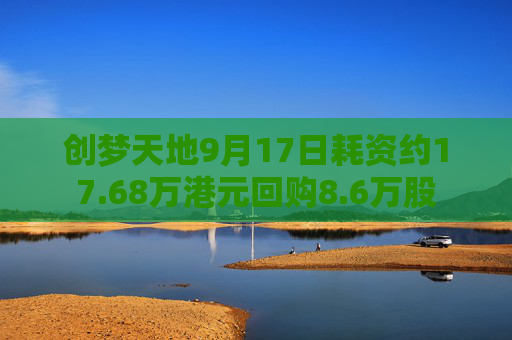 创梦天地9月17日耗资约17.68万港元回购8.6万股